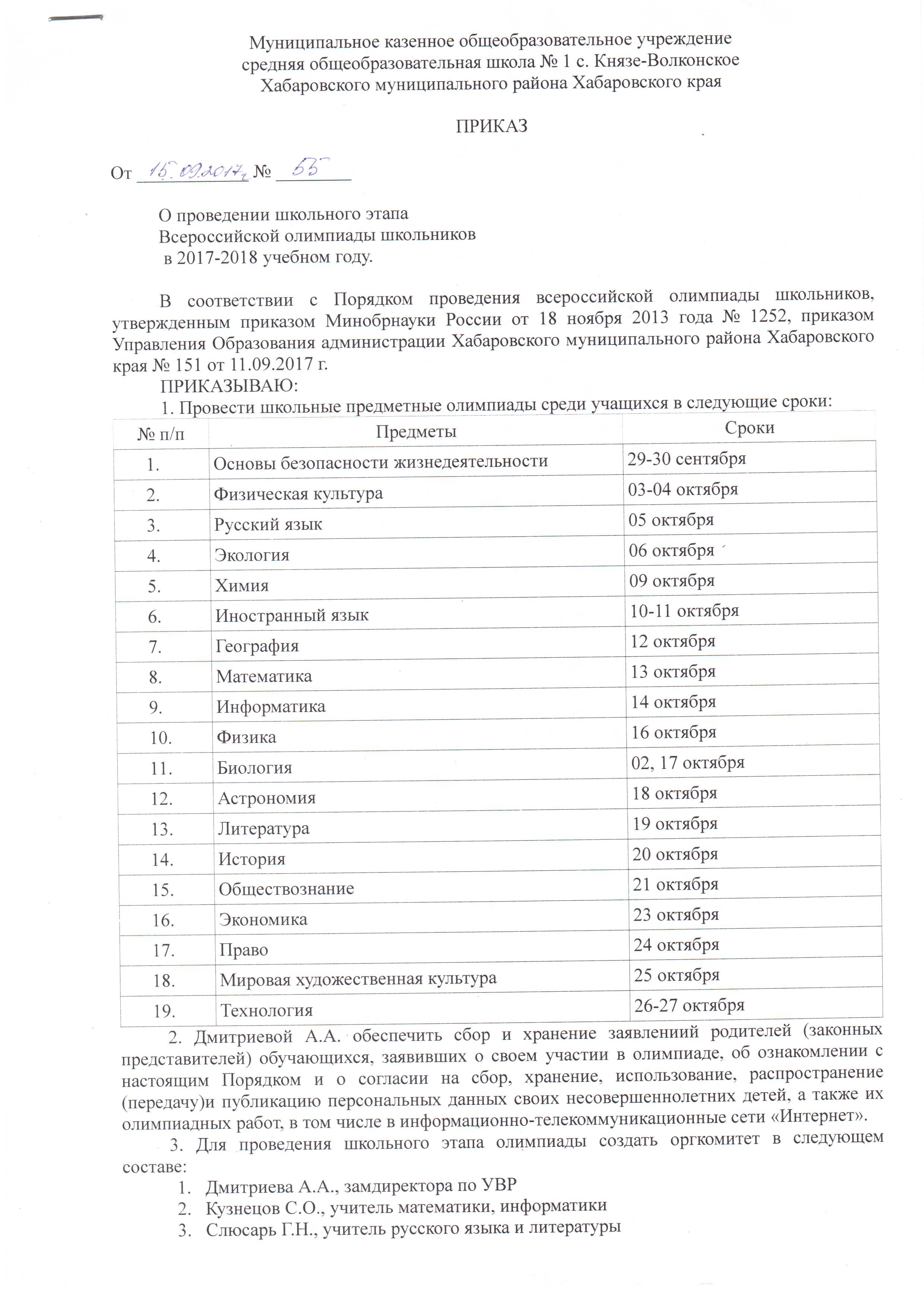 Муниципальное казенное общеобразовательное учреждение
средняя общеобразовательная школа № 1 с. Князе-Волконское
Хабаровского муниципального района Хабаровского края

ПРИКАЗ

От 15.09.2017г № 55

О проведении школьного этапа
Всероссийской олимпиады школьников
в 2017-2018 учебном году.

В соответствии с Порядком проведения всероссийской олимпиады школьников, утвержденным приказом Минобрнауки России от 18 ноября 2013 года № 1252, приказом Управления Образования администрации Хабаровского муниципального района Хабаровского края № 151 от 11.09.2017 г.

ПРИКАЗЫВАЮ:

1. Провести школьные предметные олимпиады среди учащихся в следующие сроки:

| № п/п | Предметы | Сроки |
|---|---|---|
| 1. | Основы безопасности жизнедеятельности | 29-30 сентября |
| 2. | Физическая культура | 03-04 октября |
| 3. | Русский язык | 05 октября |
| 4. | Экология | 06 октября |
| 5. | Химия | 09 октября |
| 6. | Иностранный язык | 10-11 октября |
| 7. | География | 12 октября |
| 8. | Математика | 13 октября |
| 9. | Информатика | 14 октября |
| 10. | Физика | 16 октября |
| 11. | Биология | 02, 17 октября |
| 12. | Астрономия | 18 октября |
| 13. | Литература | 19 октября |
| 14. | История | 20 октября |
| 15. | Обществознание | 21 октября |
| 16. | Экономика | 23 октября |
| 17. | Право | 24 октября |
| 18. | Мировая художественная культура | 25 октября |
| 19. | Технология | 26-27 октября |

2. Дмитриевой А.А. обеспечить сбор и хранение заявлениий родителей (законных представителей) обучающихся, заявивших о своем участии в олимпиаде, об ознакомлении с настоящим Порядком и о согласии на сбор, хранение, использование, распространение (передачу)и публикацию персональных данных своих несовершеннолетних детей, а также их олимпиадных работ, в том числе в информационно-телекоммуникационные сети «Интернет».

3. Для проведения школьного этапа олимпиады создать оргкомитет в следующем составе:
1. Дмитриева А.А., замдиректора по УВР
2. Кузнецов С.О., учитель математики, информатики
3. Слюсарь Г.Н., учитель русского языка и литературы